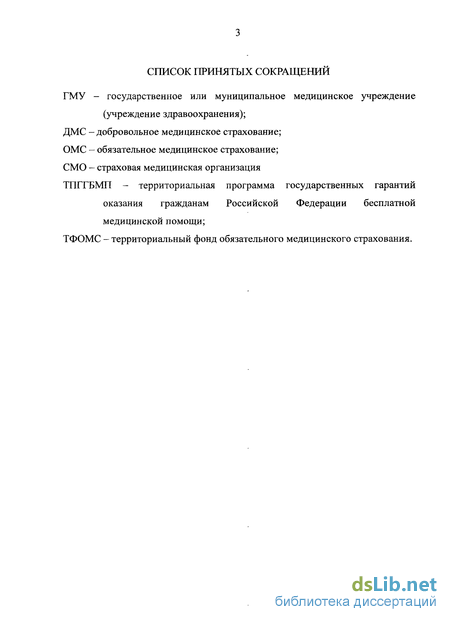 3

СПИСОК ПРИНЯТЫХ СОКРАЩЕНИЙ

ГМУ – государственное или муниципальное медицинское учреждение (учреждение здравоохранения);

ДМС – добровольное медицинское страхование;

ОМС – обязательное медицинское страхование;

СМО – страховая медицинская организация

ТПГГБМП – территориальная программа государственных гарантий оказания гражданам Российской Федерации бесплатной медицинской помощи;

ТФОМС – территориальный фонд обязательного медицинского страхования.

dsLib.net
библиотека диссертаций